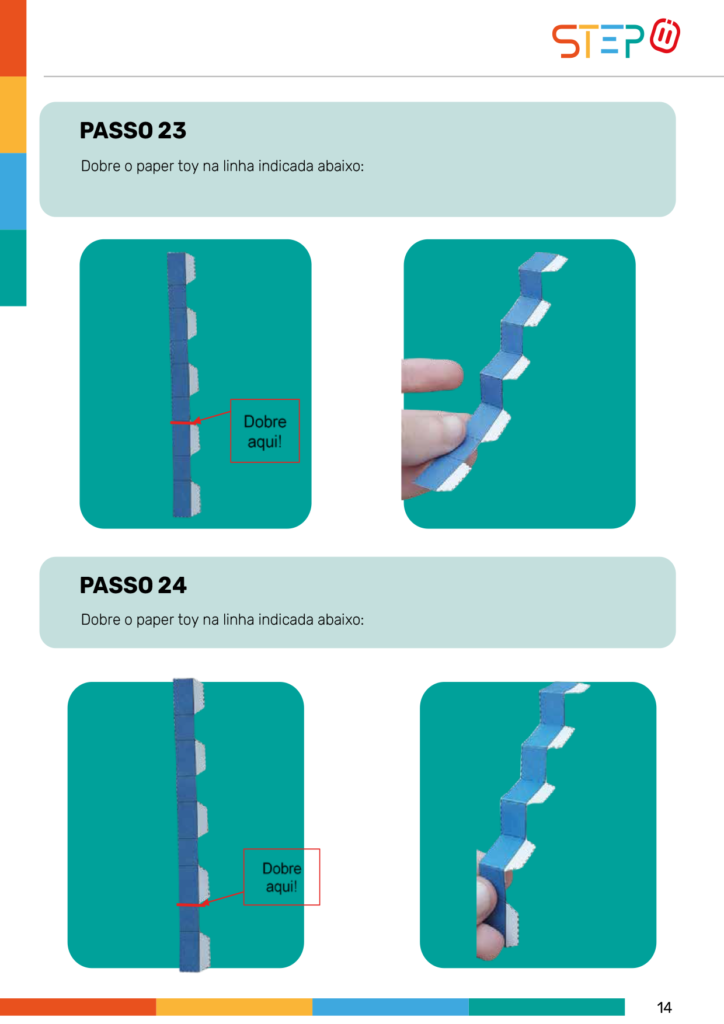 STEP

PASSO 23

Dobre o paper toy na linha indicada abaixo:

Dobre aqui!

PASSO 24

Dobre o paper toy na linha indicada abaixo:

Dobre aqui!

14